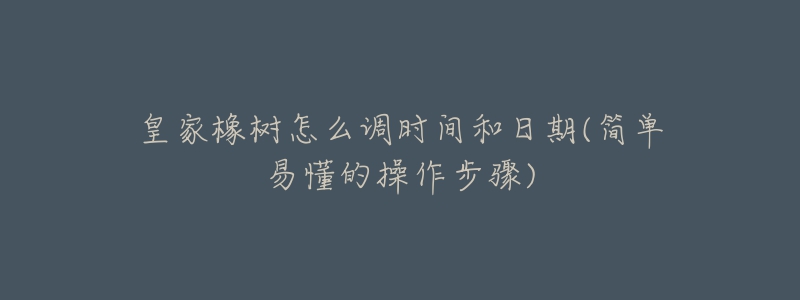 皇家橡树怎么调时间和日期(简单易懂的操作步骤)